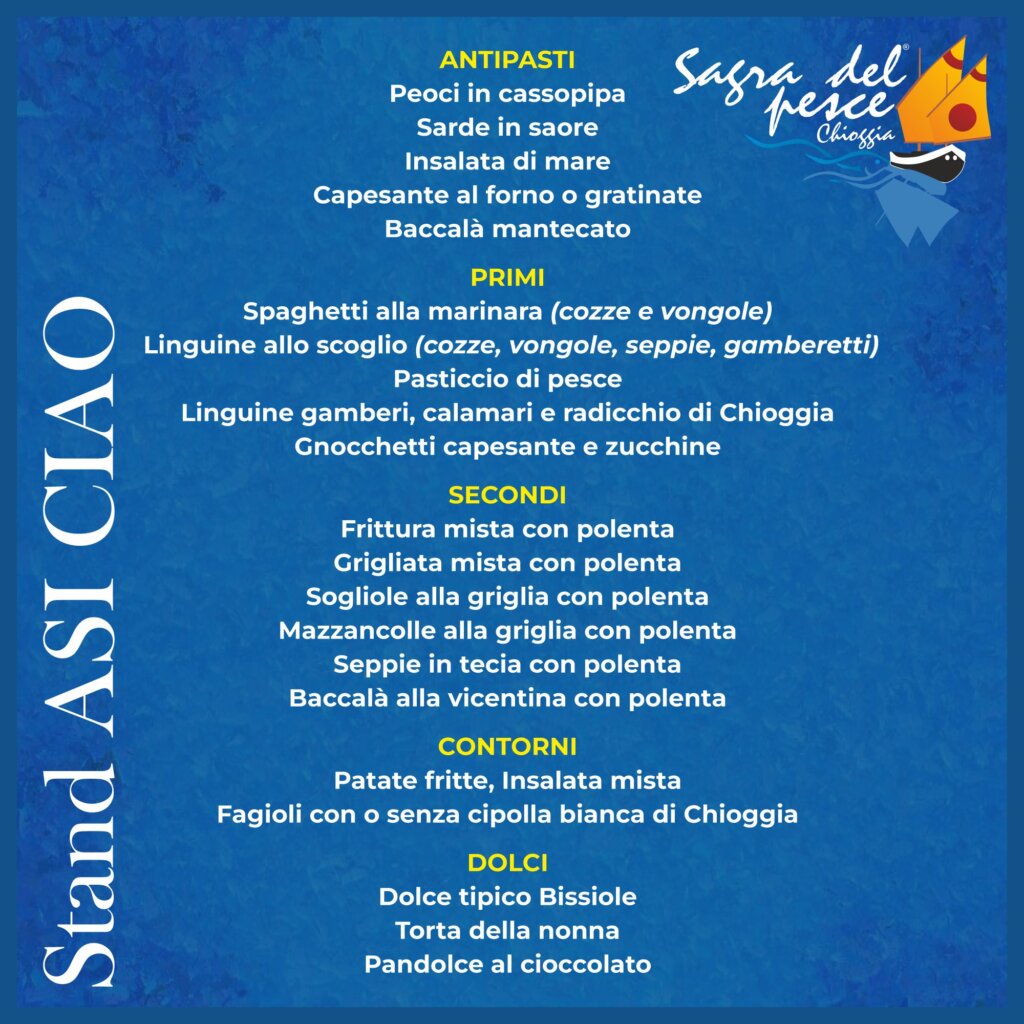 Sagra del pesce®
Chioggia

Stand ASI CIAO

ANTIPASTI
Peoci in cassopipa
Sarde in saore
Insalata di mare
Capesante al forno o gratinate
Baccalà mantecato

PRIMI
Spaghetti alla marinara (cozze e vongole)
Linguine allo scoglio (cozze, vongole, seppie, gamberetti)
Pasticcio di pesce
Linguine gamberi, calamari e radicchio di Chioggia
Gnocchetti capesante e zucchine

SECONDI
Frittura mista con polenta
Grigliata mista con polenta
Sogliole alla griglia con polenta
Mazzancolle alla griglia con polenta
Seppie in tecia con polenta
Baccalà alla vicentina con polenta

CONTORNI
Patate fritte, Insalata mista
Fagioli con o senza cipolla bianca di Chioggia

DOLCI
Dolce tipico Bissiole
Torta della nonna
Pandolce al cioccolato